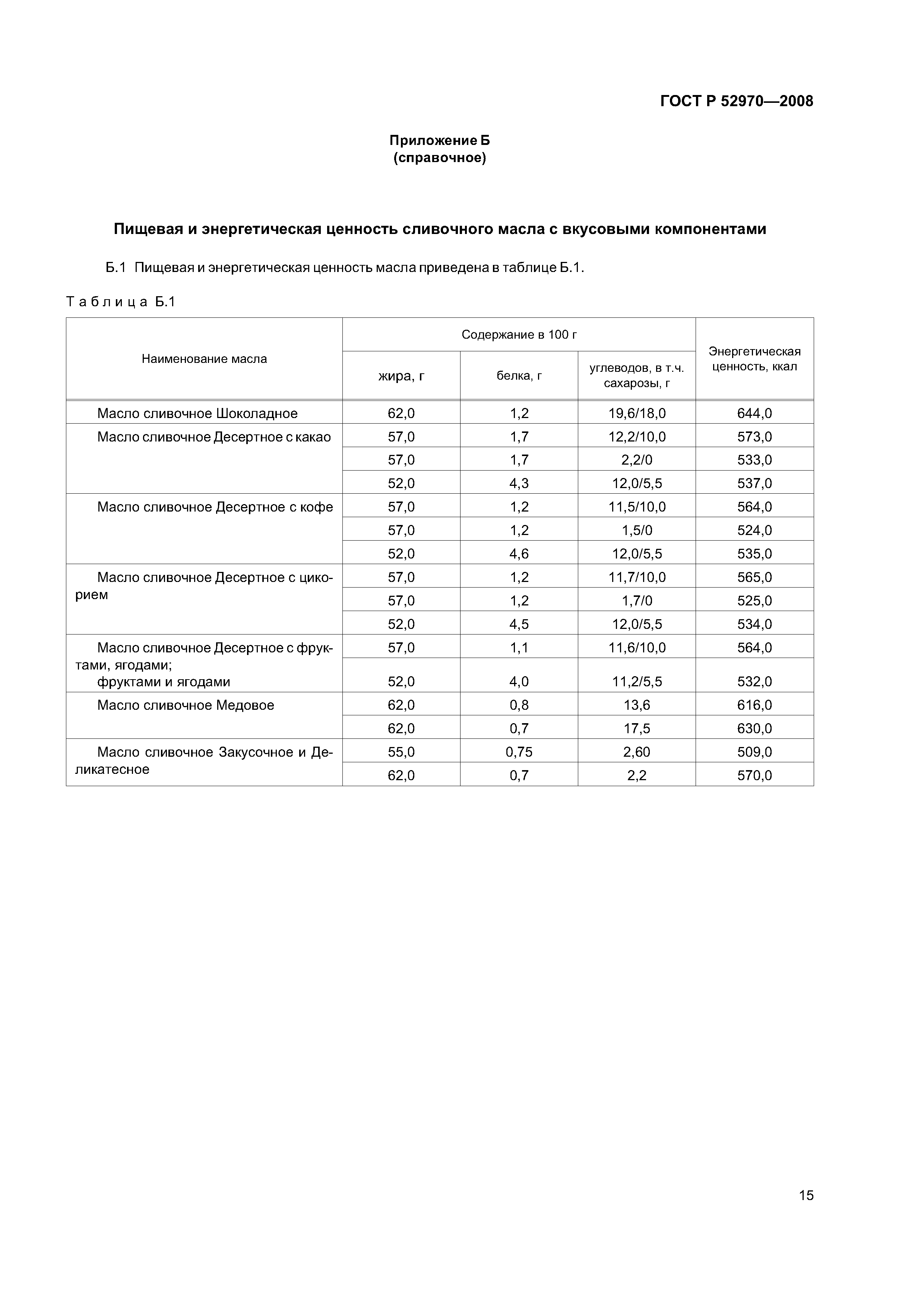 ГОСТ Р 52970—2008

Приложение Б
(справочное)

Пищевая и энергетическая ценность сливочного масла с вкусовыми компонентами

Б.1 Пищевая и энергетическая ценность масла приведена в таблице Б.1.

Таблица Б.1

| Наименование масла | Содержание в 100 г: жира, г | Содержание в 100 г: белка, г | Содержание в 100 г: углеводов, в т.ч. сахарозы, г | Энергетическая ценность, ккал |
|---|---|---|---|---|
| Масло сливочное Шоколадное | 62,0 | 1,2 | 19,6/18,0 | 644,0 |
| Масло сливочное Десертное с какао | 57,0 | 1,7 | 12,2/10,0 | 573,0 |
| | 57,0 | 1,7 | 2,2/0 | 533,0 |
| | 52,0 | 4,3 | 12,0/5,5 | 537,0 |
| Масло сливочное Десертное с кофе | 57,0 | 1,2 | 11,5/10,0 | 564,0 |
| | 57,0 | 1,2 | 1,5/0 | 524,0 |
| | 52,0 | 4,6 | 12,0/5,5 | 535,0 |
| Масло сливочное Десертное с цикорием | 57,0 | 1,2 | 11,7/10,0 | 565,0 |
| | 57,0 | 1,2 | 1,7/0 | 525,0 |
| | 52,0 | 4,5 | 12,0/5,5 | 534,0 |
| Масло сливочное Десертное с фруктами, ягодами; | 57,0 | 1,1 | 11,6/10,0 | 564,0 |
| фруктами и ягодами | 52,0 | 4,0 | 11,2/5,5 | 532,0 |
| Масло сливочное Медовое | 62,0 | 0,8 | 13,6 | 616,0 |
| | 62,0 | 0,7 | 17,5 | 630,0 |
| Масло сливочное Закусочное и Деликатесное | 55,0 | 0,75 | 2,60 | 509,0 |
| | 62,0 | 0,7 | 2,2 | 570,0 |

15